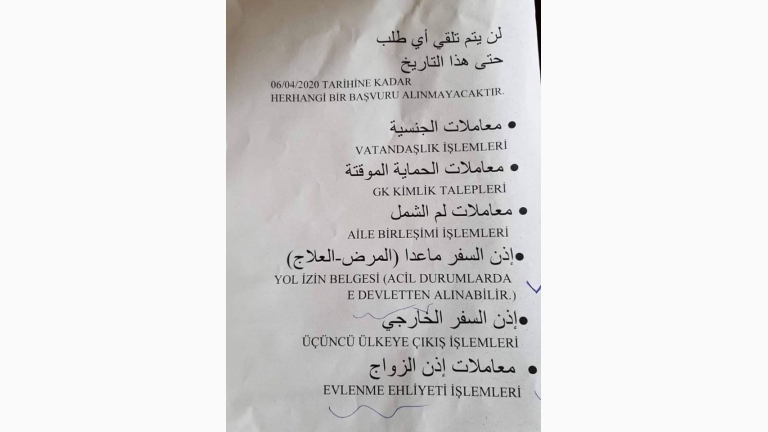 لن يتم تلقي أي طلب
حتى هذا التاريخ

06/04/2020 TARİHİNE KADAR
HERHANGİ BİR BAŞVURU ALINMAYACAKTIR.

• معاملات الجنسية
VATANDAŞLIK İŞLEMLERİ

• معاملات الحماية الموقتة
GK KİMLİK TALEPLERİ

• معاملات لم الشمل
AİLE BİRLEŞİMİ İŞLEMLERİ

• إذن السفر ماعدا (المرض-العلاج)
YOL İZİN BELGESİ (ACİL DURUMLARDA E DEVLETTEN ALINABİLİR.)

• إذن السفر الخارجي
ÜÇÜNCÜ ÜLKEYE ÇIKIŞ İŞLEMLERİ

• معاملات إذن الزواج
EVLENME EHLİYETİ İŞLEMLERİ